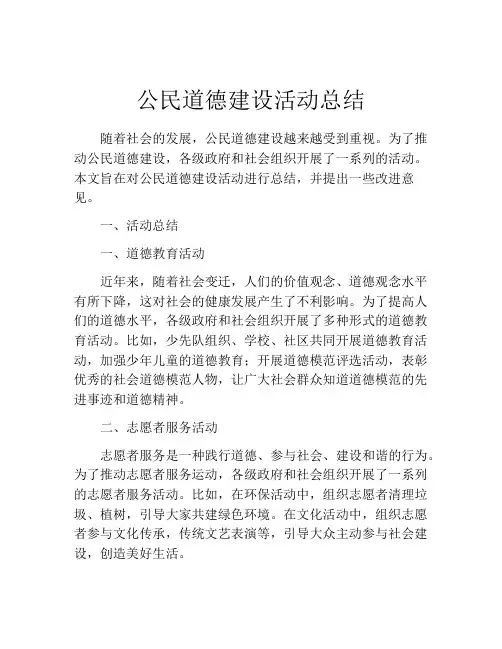 公民道德建设活动总结

随着社会的发展，公民道德建设越来越受到重视。为了推动公民道德建设，各级政府和社会组织开展了一系列的活动。本文旨在对公民道德建设活动进行总结，并提出一些改进意见。

一、活动总结

一、道德教育活动

近年来，随着社会变迁，人们的价值观念、道德观念水平有所下降，这对社会的健康发展产生了不利影响。为了提高人们的道德水平，各级政府和社会组织开展了多种形式的道德教育活动。比如，少先队组织、学校、社区共同开展道德教育活动，加强少年儿童的道德教育；开展道德模范评选活动，表彰优秀的社会道德模范人物，让广大社会群众知道道德模范的先进事迹和道德精神。

二、志愿者服务活动

志愿者服务是一种践行道德、参与社会、建设和谐的行为。为了推动志愿者服务运动，各级政府和社会组织开展了一系列的志愿者服务活动。比如，在环保活动中，组织志愿者清理垃圾、植树，引导大家共建绿色环境。在文化活动中，组织志愿者参与文化传承，传统文艺表演等，引导大众主动参与社会建设，创造美好生活。